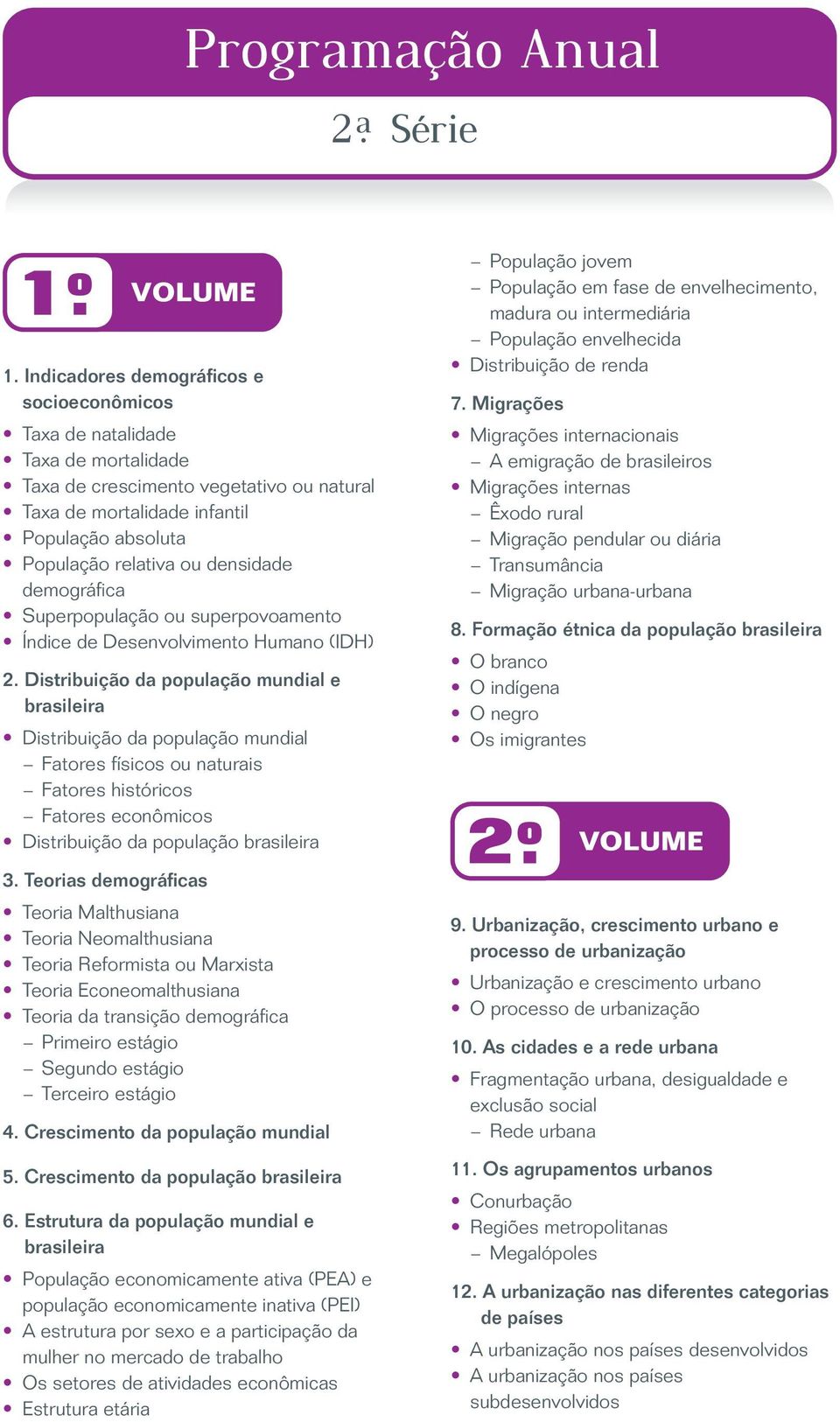 Programação Anual

2ª Série

1º VOLUME

1. Indicadores demográficos e socioeconômicos

• Taxa de natalidade
• Taxa de mortalidade
• Taxa de crescimento vegetativo ou natural
• Taxa de mortalidade infantil
• População absoluta
• População relativa ou densidade demográfica
• Superpopulação ou superpovoamento
• Índice de Desenvolvimento Humano (IDH)

2. Distribuição da população mundial e brasileira

• Distribuição da população mundial
– Fatores físicos ou naturais
– Fatores históricos
– Fatores econômicos
• Distribuição da população brasileira

3. Teorias demográficas

• Teoria Malthusiana
• Teoria Neomalthusiana
• Teoria Reformista ou Marxista
• Teoria Econeomalthusiana
• Teoria da transição demográfica
– Primeiro estágio
– Segundo estágio
– Terceiro estágio

4. Crescimento da população mundial

5. Crescimento da população brasileira

6. Estrutura da população mundial e brasileira

• População economicamente ativa (PEA) e população economicamente inativa (PEI)
• A estrutura por sexo e a participação da mulher no mercado de trabalho
• Os setores de atividades econômicas
• Estrutura etária
– População jovem
– População em fase de envelhecimento, madura ou intermediária
– População envelhecida
• Distribuição de renda

7. Migrações

• Migrações internacionais
– A emigração de brasileiros
• Migrações internas
– Êxodo rural
– Migração pendular ou diária
– Transumância
– Migração urbana-urbana

8. Formação étnica da população brasileira

• O branco
• O indígena
• O negro
• Os imigrantes

2º VOLUME

9. Urbanização, crescimento urbano e processo de urbanização

• Urbanização e crescimento urbano
• O processo de urbanização

10. As cidades e a rede urbana

• Fragmentação urbana, desigualdade e exclusão social
– Rede urbana

11. Os agrupamentos urbanos

• Conurbação
• Regiões metropolitanas
– Megalópoles

12. A urbanização nas diferentes categorias de países

• A urbanização nos países desenvolvidos
• A urbanização nos países subdesenvolvidos